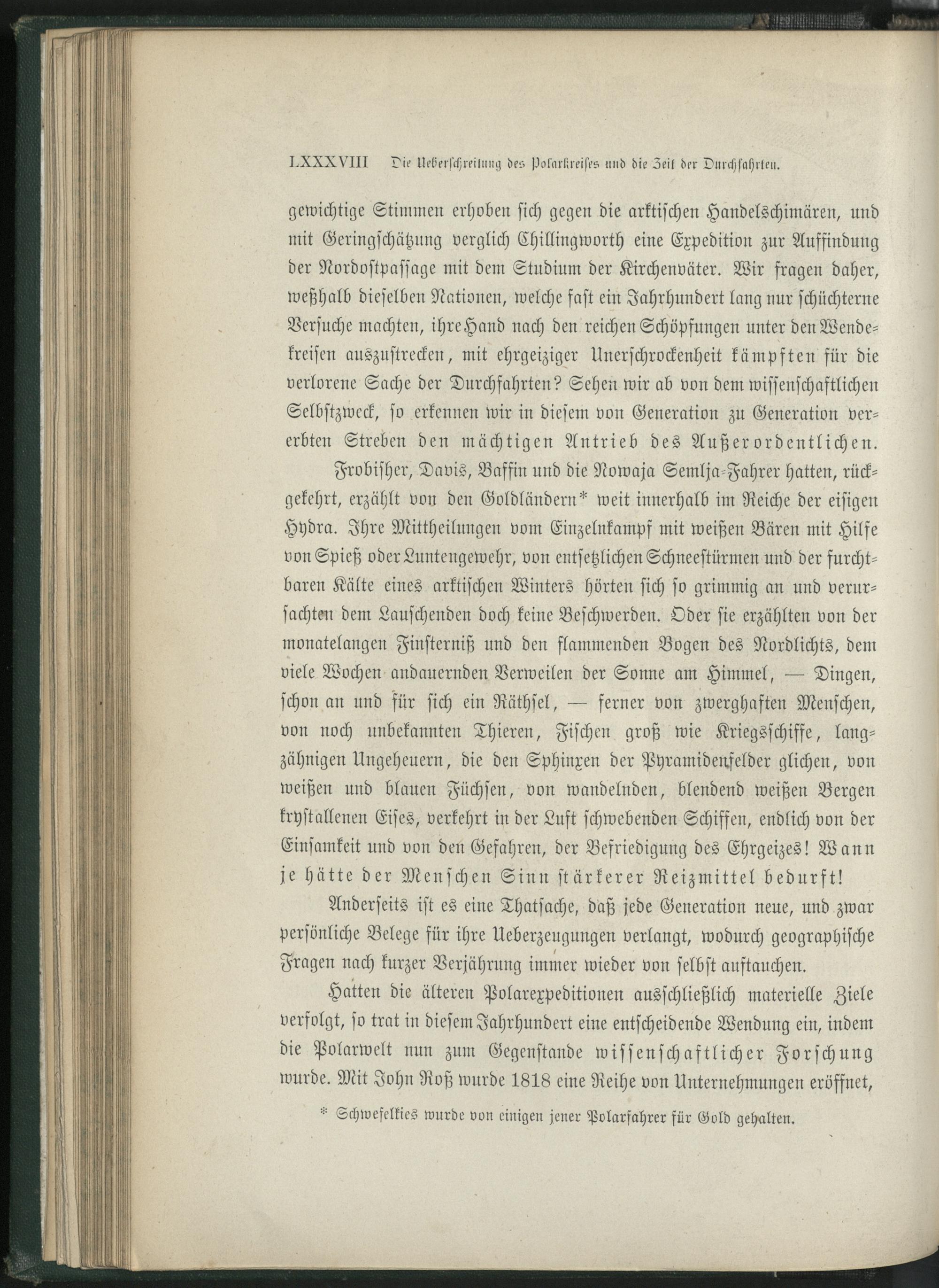 LXXXVIII Die Ueberschreitung des Polarkreises und die Zeit der Durchfahrten.

gewichtige Stimmen erhoben sich gegen die arktischen Handelschimären, und mit Geringschätzung verglich Chillingworth eine Expedition zur Auffindung der Nordostpassage mit dem Studium der Kirchenväter. Wir fragen daher, weßhalb dieselben Nationen, welche fast ein Jahrhundert lang nur schüchterne Versuche machten, ihre Hand nach den reichen Schöpfungen unter den Wendekreisen auszustrecken, mit ehrgeiziger Unerschrockenheit kämpften für die verlorene Sache der Durchfahrten? Sehen wir ab von dem wissenschaftlichen Selbstzweck, so erkennen wir in diesem von Generation zu Generation vererbten Streben den mächtigen Antrieb des Außerordentlichen.

Frobisher, Davis, Baffin und die Nowaja Semlja-Fahrer hatten, rückgekehrt, erzählt von den Goldländern* weit innerhalb im Reiche der eisigen Hydra. Ihre Mittheilungen vom Einzelnkampf mit weißen Bären mit Hilfe von Spieß oder Luntengewehr, von entsetzlichen Schneestürmen und der furchtbaren Kälte eines arktischen Winters hörten sich so grimmig an und verursachten dem Lauschenden doch keine Beschwerden. Oder sie erzählten von der monatelangen Finsterniß und den flammenden Bogen des Nordlichts, dem viele Wochen andauernden Verweilen der Sonne am Himmel, — Dingen, schon an und für sich ein Räthsel, — ferner von zwerghaften Menschen, von noch unbekannten Thieren, Fischen groß wie Kriegsschiffe, langzähnigen Ungeheuern, die den Sphinxen der Pyramidenfelder glichen, von weißen und blauen Füchsen, von wandelnden, blendend weißen Bergen krystallenen Eises, verkehrt in der Luft schwebenden Schiffen, endlich von der Einsamkeit und von den Gefahren, der Befriedigung des Ehrgeizes! Wann je hätte der Menschen Sinn stärkerer Reizmittel bedurft!

Anderseits ist es eine Thatsache, daß jede Generation neue, und zwar persönliche Belege für ihre Ueberzeugungen verlangt, wodurch geographische Fragen nach kurzer Verjährung immer wieder von selbst auftauchen.

Hatten die älteren Polarexpeditionen ausschließlich materielle Ziele verfolgt, so trat in diesem Jahrhundert eine entscheidende Wendung ein, indem die Polarwelt nun zum Gegenstande wissenschaftlicher Forschung wurde. Mit John Roß wurde 1818 eine Reihe von Unternehmungen eröffnet,

* Schwefelkies wurde von einigen jener Polarfahrer für Gold gehalten.